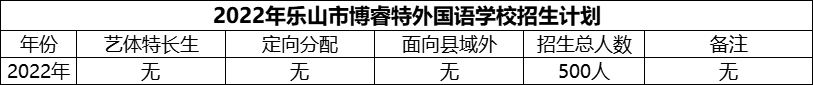 2022年乐山市博睿特外国语学校招生计划

| 年份 | 艺体特长生 | 定向分配 | 面向县域外 | 招生总人数 | 备注 |
|---|---|---|---|---|---|
| 2022年 | 无 | 无 | 无 | 500人 | 无 |